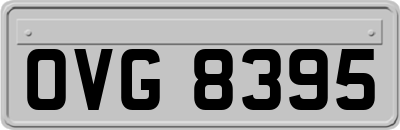 OVG 8395